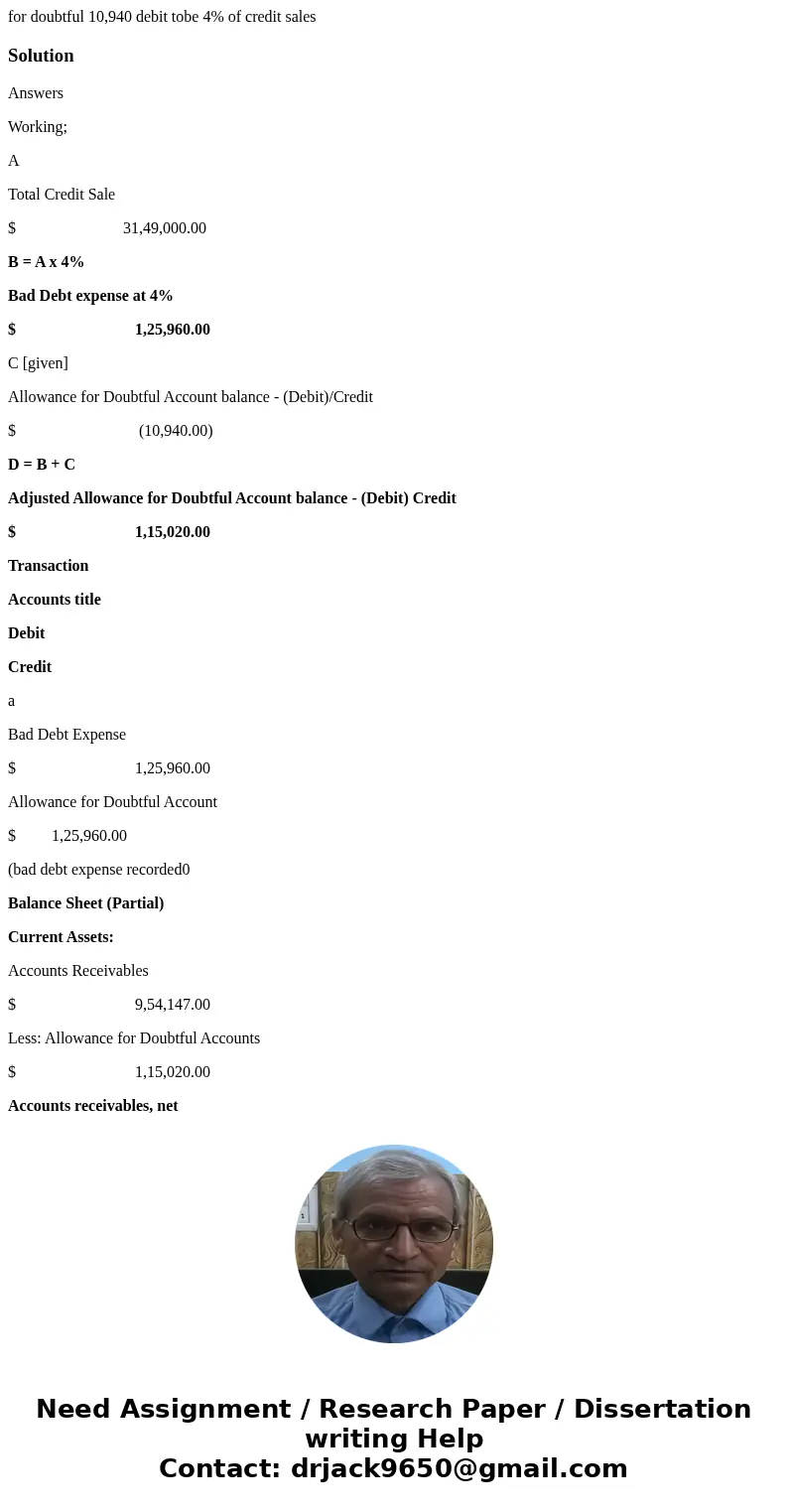 for doubtful 10,940 debit tobe 4% of credit sales

Solution

Answers

Working;

A

Total Credit Sale

$ 31,49,000.00

B = A x 4%

Bad Debt expense at 4%

$ 1,25,960.00

C [given]

Allowance for Doubtful Account balance - (Debit)/Credit

$ (10,940.00)

D = B + C

Adjusted Allowance for Doubtful Account balance - (Debit) Credit

$ 1,15,020.00

Transaction

Accounts title

Debit

Credit

a

Bad Debt Expense

$ 1,25,960.00

Allowance for Doubtful Account

$ 1,25,960.00

(bad debt expense recorded0

Balance Sheet (Partial)

Current Assets:

Accounts Receivables

$ 9,54,147.00

Less: Allowance for Doubtful Accounts

$ 1,15,020.00

Accounts receivables, net

Need Assignment / Research Paper / Dissertation writing Help
Contact: drjack9650@gmail.com